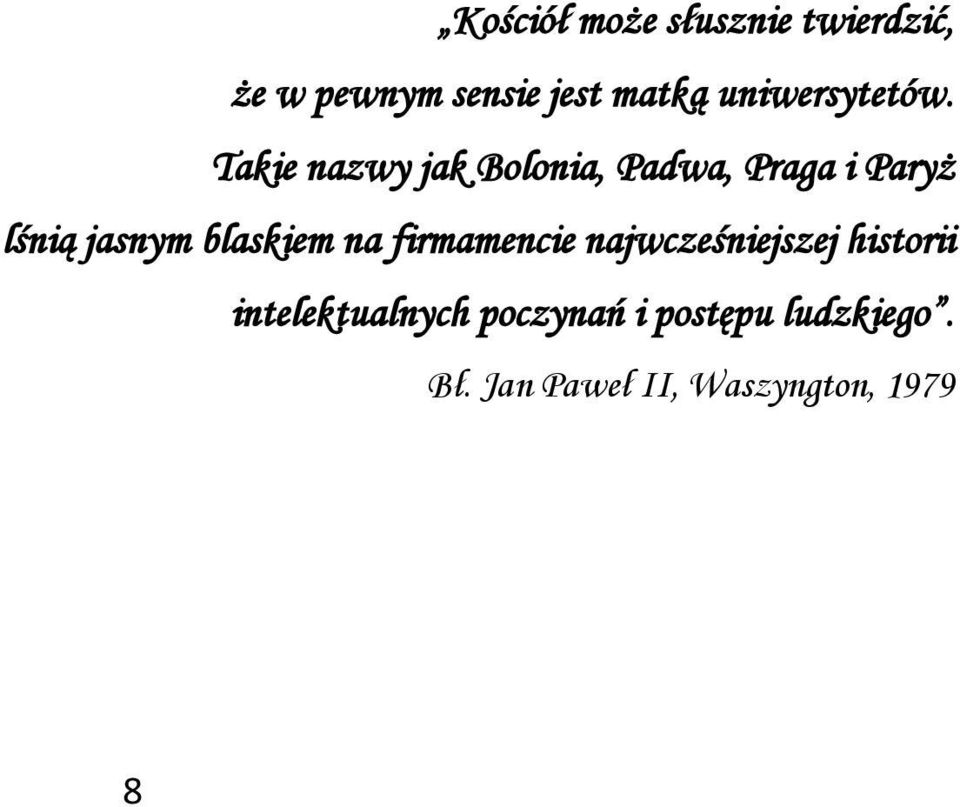 „Kościół może słusznie twierdzić,

że w pewnym sensie jest matką uniwersytetów.

Takie nazwy jak Bolonia, Padwa, Praga i Paryż

lśnią jasnym blaskiem na firmamencie najwcześniejszej historii

intelektualnych poczynań i postępu ludzkiego”.

Bł. Jan Paweł II, Waszyngton, 1979

8